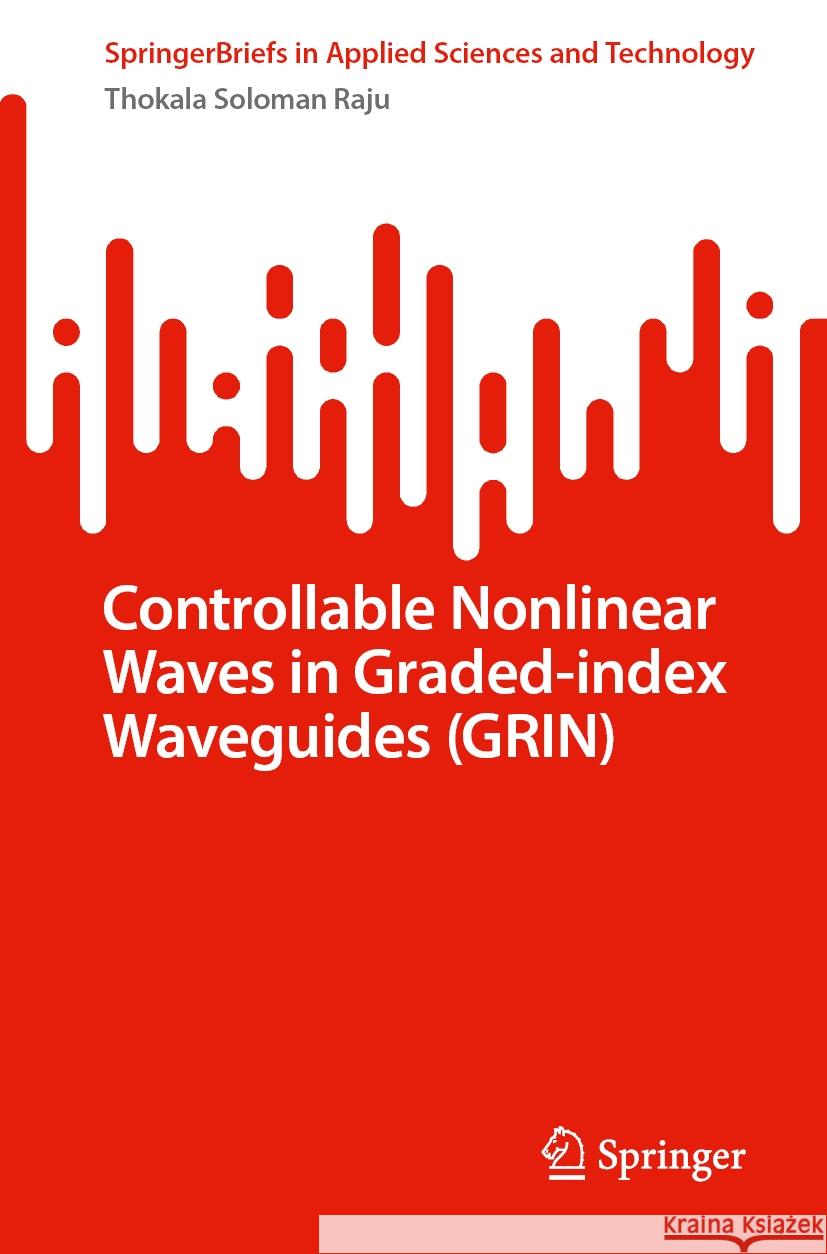 SpringerBriefs in Applied Sciences and Technology

Thokala Soloman Raju

Controllable Nonlinear Waves in Graded-index Waveguides (GRIN)

Springer